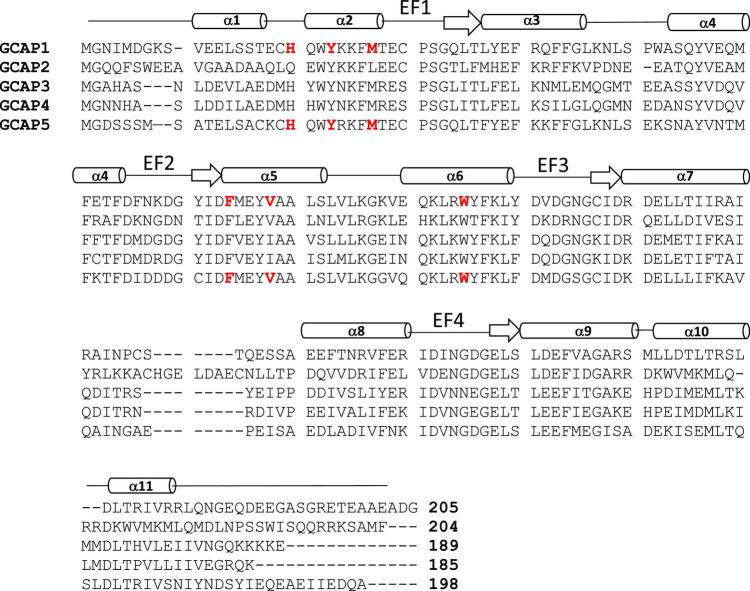 α1 α2 EF1 α3 α4

GCAP1 MGNIMDGKS- VEELSSTECH QWYKKFMTEC PSGQLTLYEF RQFFGLKNLS PWASQYVEQM
GCAP2 MGQQFSWEEA VGAADAAQLQ EWYKKFLEEC PSGTLFMHEF KRFFKVPDNE -EATQYVEAM
GCAP3 MGAHAS---N LDEVLAEDMH YWYNKFMRES PSGLITLFEL KNMLEMQGMT EEASSYVDQV
GCAP4 MGNNHA---S LDDILAEDMH HWYNKFMRES PSGLITLFEL KSILGLQGMN EDANSYVDQV
GCAP5 MGDSSSM--S ATELSACKCH QWYRKFMTEC PSGQLTFYEF KKFFGLKNLS EKSNAYVNTM

α4 EF2 α5 α6 EF3 α7

FETFDFNKDG YIDFMEYVAA LSLVLKGKVE QKLRWYFKLY DVDGNGCIDR DELLTIIRAI
FRAFDKNGDN TIDFLEYVAA LNLVLRGKLE HKLKWTFKIY DKDRNGCIDR QELLDIVESI
FFTFDMDGDG YIDFVEYIAA VSLLLKGEIN QKLKWYFKLF DQDGNGKIDR DEMETIFKAI
FCTFDMDRDG YIDFVEYIAA ISLMLKGEIN QKLKWYFKLF DQDGNGKIDK DELETIFTAI
FKTFDIDDDG CIDFMEYVAA LSLVLKGGVQ QKLRWYFKLF DMDGSGCIDK DELLLIFKAV

α8 EF4 α9 α10

RAINPCS--- ----TQESSA EEFTNRVFER IDINGDGELS LDEFVAGARS MLLDTLTRSL
YRLKKACHGE LDAECNLLTP DQVVDRIFEL VDENGDGELS LDEFIDGARR DKWVMKMLQ-
QDITRS---- -----YEIPP DDIVSLIYER IDVNNEGELT LEEFITGAKE HPDIMEMLTK
QDITRN---- -----RDIVP EEIVALIFEK IDVNGEGELT LEEFIEGAKE HPEIMDMLKI
QAINGAE--- -----PEISA EDLADIVFNK IDVNGDGELS LEEFMEGISA DEKISEMLTQ

α11

--DLTRIVRRLQNGEQDEEGASGRETEAAEADG 205
RRDKWVMKMLQMDLNPSSWISQQRRKSAMF--- 204
MMDLTHVLEIIVNGQKKKKE------------- 189
LMDLTPVLLIIVEGRQK---------------- 185
SLDLTRIVSNIYNDSYIEQEAEIIEDQA----- 198